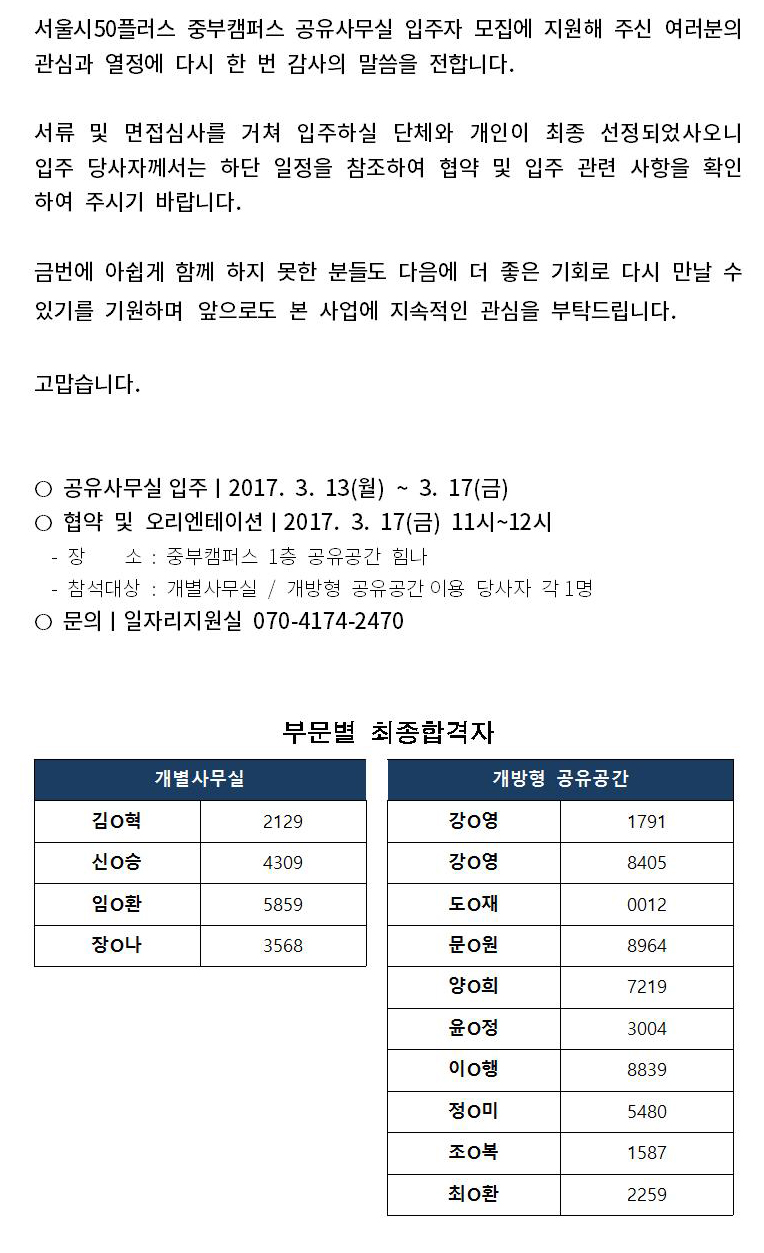 서울시50플러스 중부캠퍼스 공유사무실 입주자 모집에 지원해 주신 여러분의 관심과 열정에 다시 한 번 감사의 말씀을 전합니다.

서류 및 면접심사를 거쳐 입주하실 단체와 개인이 최종 선정되었사오니 입주 당사자께서는 하단 일정을 참조하여 협약 및 입주 관련 사항을 확인하여 주시기 바랍니다.

금번에 아쉽게 함께 하지 못한 분들도 다음에 더 좋은 기회로 다시 만날 수 있기를 기원하며 앞으로도 본 사업에 지속적인 관심을 부탁드립니다.

고맙습니다.

○ 공유사무실 입주 | 2017. 3. 13(월) ~ 3. 17(금)
○ 협약 및 오리엔테이션 | 2017. 3. 17(금) 11시~12시
- 장 소 : 중부캠퍼스 1층 공유공간 힘나
- 참석대상 : 개별사무실 / 개방형 공유공간 이용 당사자 각 1명
○ 문의 | 일자리지원실 070-4174-2470

부문별 최종합격자

| 개별사무실 | |
|---|---|
| 김O혁 | 2129 |
| 신O승 | 4309 |
| 임O환 | 5859 |
| 장O나 | 3568 |

| 개방형 공유공간 | |
|---|---|
| 강O영 | 1791 |
| 강O영 | 8405 |
| 도O재 | 0012 |
| 문O원 | 8964 |
| 양O희 | 7219 |
| 윤O정 | 3004 |
| 이O행 | 8839 |
| 정O미 | 5480 |
| 조O복 | 1587 |
| 최O환 | 2259 |